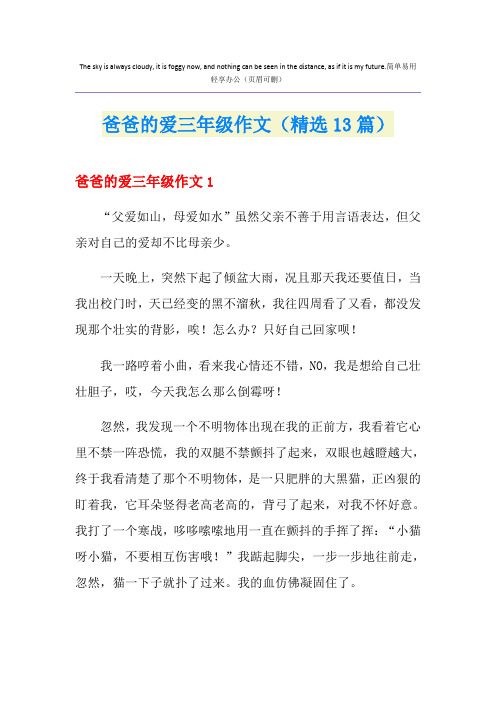 The sky is always cloudy, it is foggy now, and nothing can be seen in the distance, as if it is my future.简单易用轻享办公（页眉可删）

爸爸的爱三年级作文（精选13篇）

爸爸的爱三年级作文1

“父爱如山，母爱如水”虽然父亲不善于用言语表达，但父亲对自己的爱却不比母亲少。

一天晚上，突然下起了倾盆大雨，况且那天我还要值日，当我出校门时，天已经变的黑不溜秋，我往四周看了又看，都没发现那个壮实的背影，唉！怎么办？只好自己回家呗！

我一路哼着小曲，看来我心情还不错，NO，我是想给自己壮壮胆子，哎，今天我怎么那么倒霉呀！

忽然，我发现一个不明物体出现在我的正前方，我看着它心里不禁一阵恐慌，我的双腿不禁颤抖了起来，双眼也越瞪越大，终于我看清楚了那个不明物体，是一只肥胖的大黑猫，正凶狠的盯着我，它耳朵竖得老高老高的，背弓了起来，对我不怀好意。我打了一个寒战，哆哆嗦嗦地用一直在颤抖的手挥了挥：“小猫呀小猫，不要相互伤害哦！”我踮起脚尖，一步一步地往前走，忽然，猫一下子就扑了过来。我的血仿佛凝固住了。